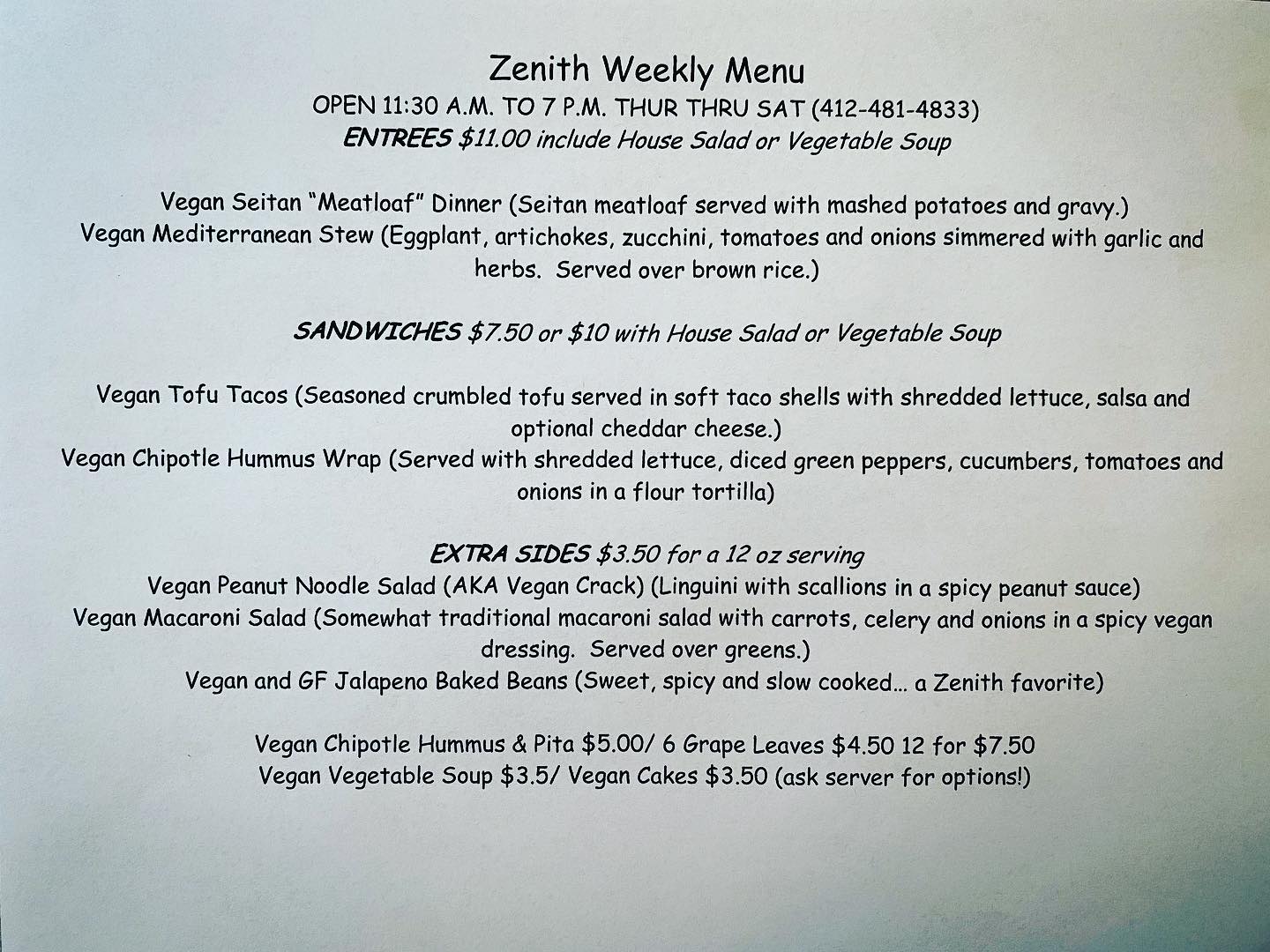 Zenith Weekly Menu
OPEN 11:30 A.M. TO 7 P.M. THUR THRU SAT (412-481-4833)
ENTREES $11.00 include House Salad or Vegetable Soup

Vegan Seitan "Meatloaf" Dinner (Seitan meatloaf served with mashed potatoes and gravy.)
Vegan Mediterranean Stew (Eggplant, artichokes, zucchini, tomatoes and onions simmered with garlic and herbs. Served over brown rice.)

SANDWICHES $7.50 or $10 with House Salad or Vegetable Soup

Vegan Tofu Tacos (Seasoned crumbled tofu served in soft taco shells with shredded lettuce, salsa and optional cheddar cheese.)
Vegan Chipotle Hummus Wrap (Served with shredded lettuce, diced green peppers, cucumbers, tomatoes and onions in a flour tortilla)

EXTRA SIDES $3.50 for a 12 oz serving
Vegan Peanut Noodle Salad (AKA Vegan Crack) (Linguini with scallions in a spicy peanut sauce)
Vegan Macaroni Salad (Somewhat traditional macaroni salad with carrots, celery and onions in a spicy vegan dressing. Served over greens.)
Vegan and GF Jalapeno Baked Beans (Sweet, spicy and slow cooked... a Zenith favorite)

Vegan Chipotle Hummus & Pita $5.00/ 6 Grape Leaves $4.50 12 for $7.50
Vegan Vegetable Soup $3.5/ Vegan Cakes $3.50 (ask server for options!)